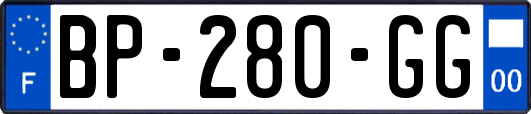 F
BP-280-GG
00